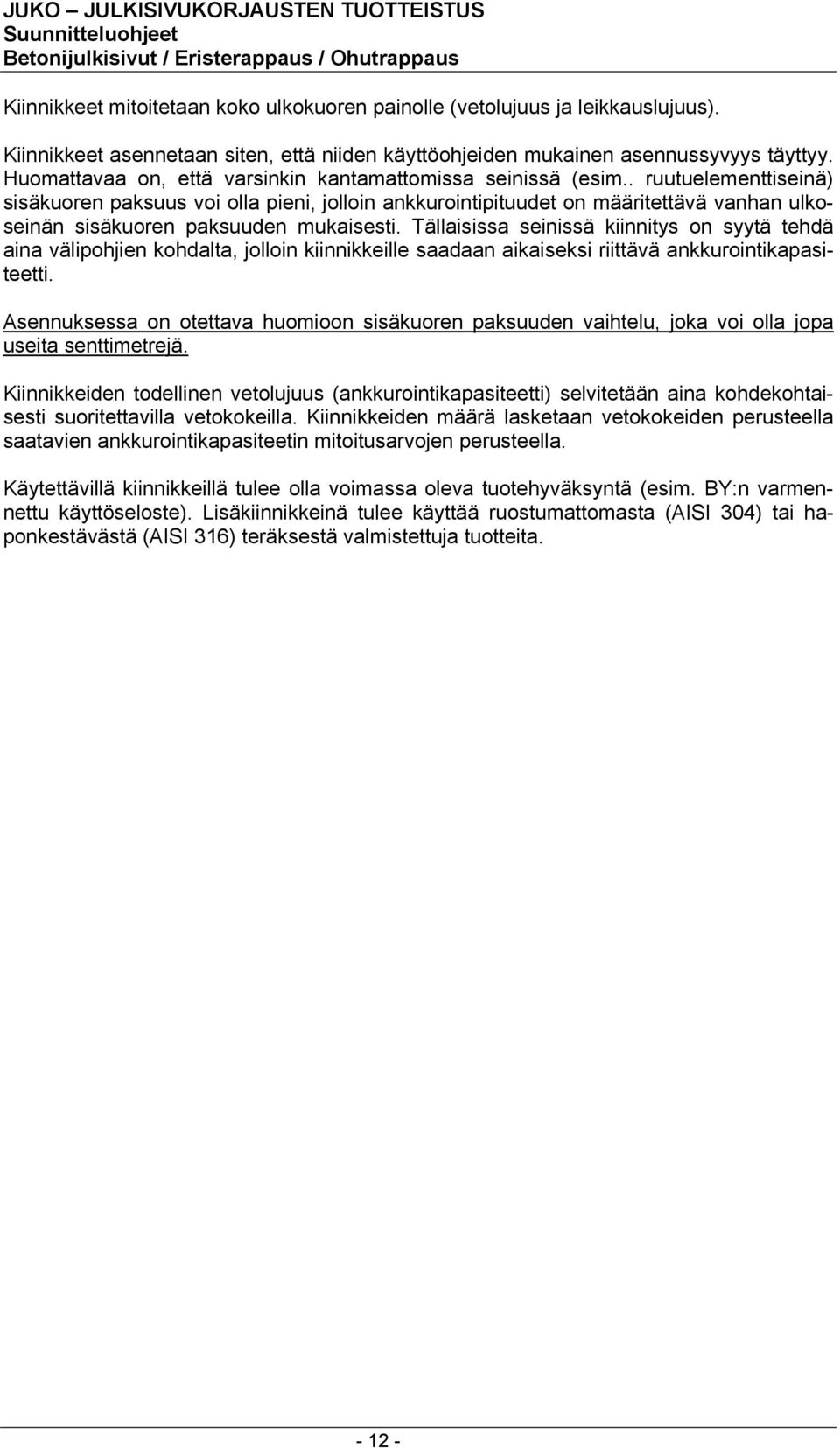 JUKO – JULKISIVUKORJAUSTEN TUOTTEISTUS
Suunnitteluohjeet
Betonijulkisivut / Eristerappaus / Ohutrappaus

Kiinnikkeet mitoitetaan koko ulkokuoren painolle (vetolujuus ja leikkauslujuus).

Kiinnikkeet asennetaan siten, että niiden käyttöohjeiden mukainen asennussyvyys täyttyy. Huomattavaa on, että varsinkin kantamattomissa seinissä (esim.. ruutuelementtiseinä) sisäkuoren paksuus voi olla pieni, jolloin ankkurointipituudet on määritettävä vanhan ulkoseinän sisäkuoren paksuuden mukaisesti. Tällaisissa seinissä kiinnitys on syytä tehdä aina välipohjien kohdalta, jolloin kiinnikkeille saadaan aikaiseksi riittävä ankkurointikapasiteetti.

Asennuksessa on otettava huomioon sisäkuoren paksuuden vaihtelu, joka voi olla jopa useita senttimetrejä.

Kiinnikkeiden todellinen vetolujuus (ankkurointikapasiteetti) selvitetään aina kohdekohtaisesti suoritettavilla vetokokeilla. Kiinnikkeiden määrä lasketaan vetokokeiden perusteella saatavien ankkurointikapasiteetin mitoitusarvojen perusteella.

Käytettävillä kiinnikkeillä tulee olla voimassa oleva tuotehyväksyntä (esim. BY:n varmennettu käyttöseloste). Lisäkiinnikkeinä tulee käyttää ruostumattomasta (AISI 304) tai haponkestävästä (AISI 316) teräksestä valmistettuja tuotteita.

- 12 -